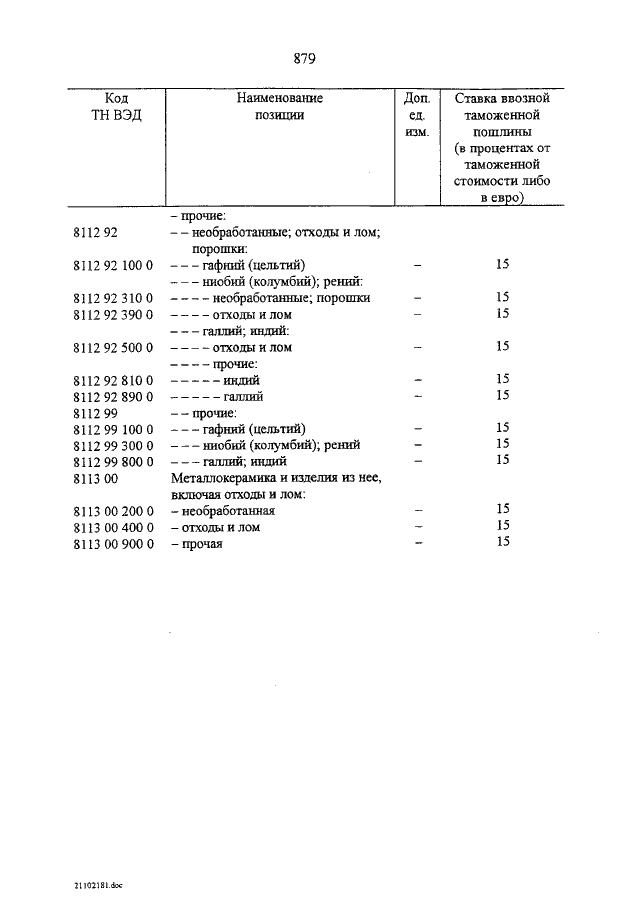 879

| Код ТН ВЭД | Наименование позиции | Доп. ед. изм. | Ставка ввозной таможенной пошлины (в процентах от таможенной стоимости либо в евро) |
|---|---|---|---|
| | – прочие: | | |
| 8112 92 | – – необработанные; отходы и лом; порошки: | | |
| 8112 92 100 0 | – – – гафний (цельтий) | – | 15 |
| | – – – ниобий (колумбий); рений: | | |
| 8112 92 310 0 | – – – – необработанные; порошки | – | 15 |
| 8112 92 390 0 | – – – – отходы и лом | – | 15 |
| | – – – галлий; индий: | | |
| 8112 92 500 0 | – – – – отходы и лом | – | 15 |
| | – – – – прочие: | | |
| 8112 92 810 0 | – – – – – индий | – | 15 |
| 8112 92 890 0 | – – – – – галлий | – | 15 |
| 8112 99 | – – прочие: | | |
| 8112 99 100 0 | – – – гафний (цельтий) | – | 15 |
| 8112 99 300 0 | – – – ниобий (колумбий); рений | – | 15 |
| 8112 99 800 0 | – – – галлий; индий | – | 15 |
| 8113 00 | Металлокерамика и изделия из нее, включая отходы и лом: | | |
| 8113 00 200 0 | – необработанная | – | 15 |
| 8113 00 400 0 | – отходы и лом | – | 15 |
| 8113 00 900 0 | – прочая | – | 15 |

21102181.doc